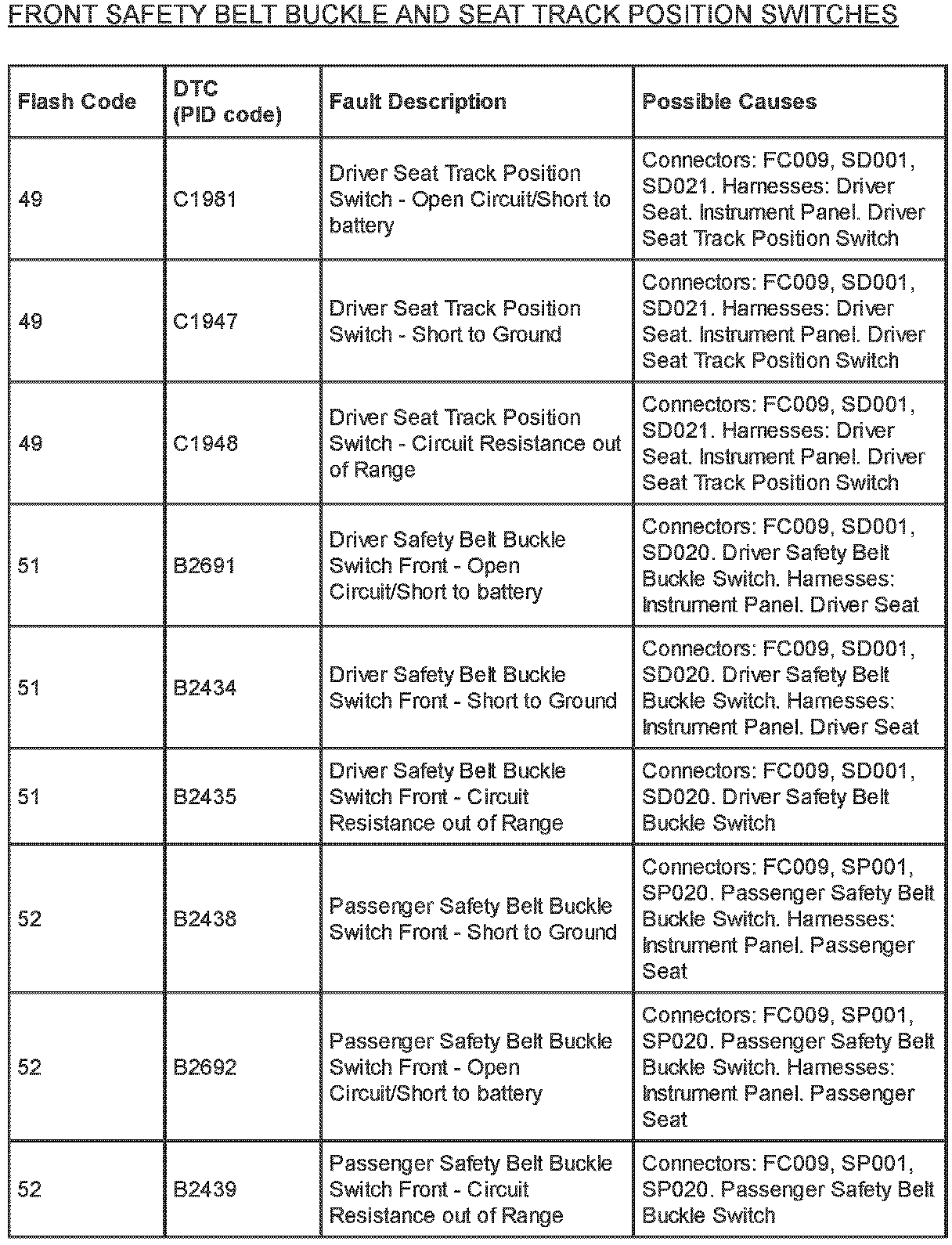 FRONT SAFETY BELT BUCKLE AND SEAT TRACK POSITION SWITCHES

| Flash Code | DTC (PID code) | Fault Description | Possible Causes |
|---|---|---|---|
| 49 | C1981 | Driver Seat Track Position Switch - Open Circuit/Short to battery | Connectors: FC009, SD001, SD021. Harnesses: Driver Seat. Instrument Panel. Driver Seat Track Position Switch |
| 49 | C1947 | Driver Seat Track Position Switch - Short to Ground | Connectors: FC009, SD001, SD021. Harnesses: Driver Seat. Instrument Panel. Driver Seat Track Position Switch |
| 49 | C1948 | Driver Seat Track Position Switch - Circuit Resistance out of Range | Connectors: FC009, SD001, SD021. Harnesses: Driver Seat. Instrument Panel. Driver Seat Track Position Switch |
| 51 | B2691 | Driver Safety Belt Buckle Switch Front - Open Circuit/Short to battery | Connectors: FC009, SD001, SD020. Driver Safety Belt Buckle Switch. Harnesses: Instrument Panel. Driver Seat |
| 51 | B2434 | Driver Safety Belt Buckle Switch Front - Short to Ground | Connectors: FC009, SD001, SD020. Driver Safety Belt Buckle Switch. Harnesses: Instrument Panel. Driver Seat |
| 51 | B2435 | Driver Safety Belt Buckle Switch Front - Circuit Resistance out of Range | Connectors: FC009, SD001, SD020. Driver Safety Belt Buckle Switch |
| 52 | B2438 | Passenger Safety Belt Buckle Switch Front - Short to Ground | Connectors: FC009, SP001, SP020. Passenger Safety Belt Buckle Switch. Harnesses: Instrument Panel. Passenger Seat |
| 52 | B2692 | Passenger Safety Belt Buckle Switch Front - Open Circuit/Short to battery | Connectors: FC009, SP001, SP020. Passenger Safety Belt Buckle Switch. Harnesses: Instrument Panel. Passenger Seat |
| 52 | B2439 | Passenger Safety Belt Buckle Switch Front - Circuit Resistance out of Range | Connectors: FC009, SP001, SP020. Passenger Safety Belt Buckle Switch |